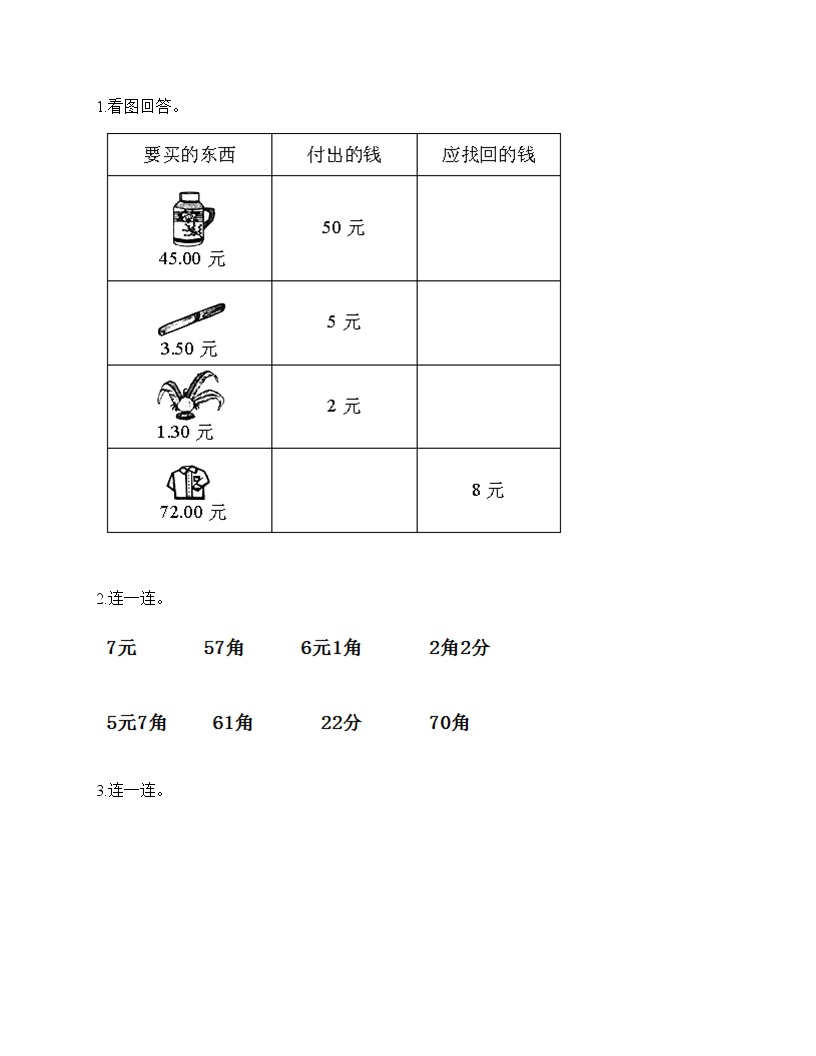 1.看图回答。

| 要买的东西 | 付出的钱 | 应找回的钱 |
|---|---|---|
| 45.00 元 | 50 元 | |
| 3.50 元 | 5 元 | |
| 1.30 元 | 2 元 | |
| 72.00 元 | | 8 元 |

2.连一连。

7元 57角 6元1角 2角2分

5元7角 61角 22分 70角

3.连一连。